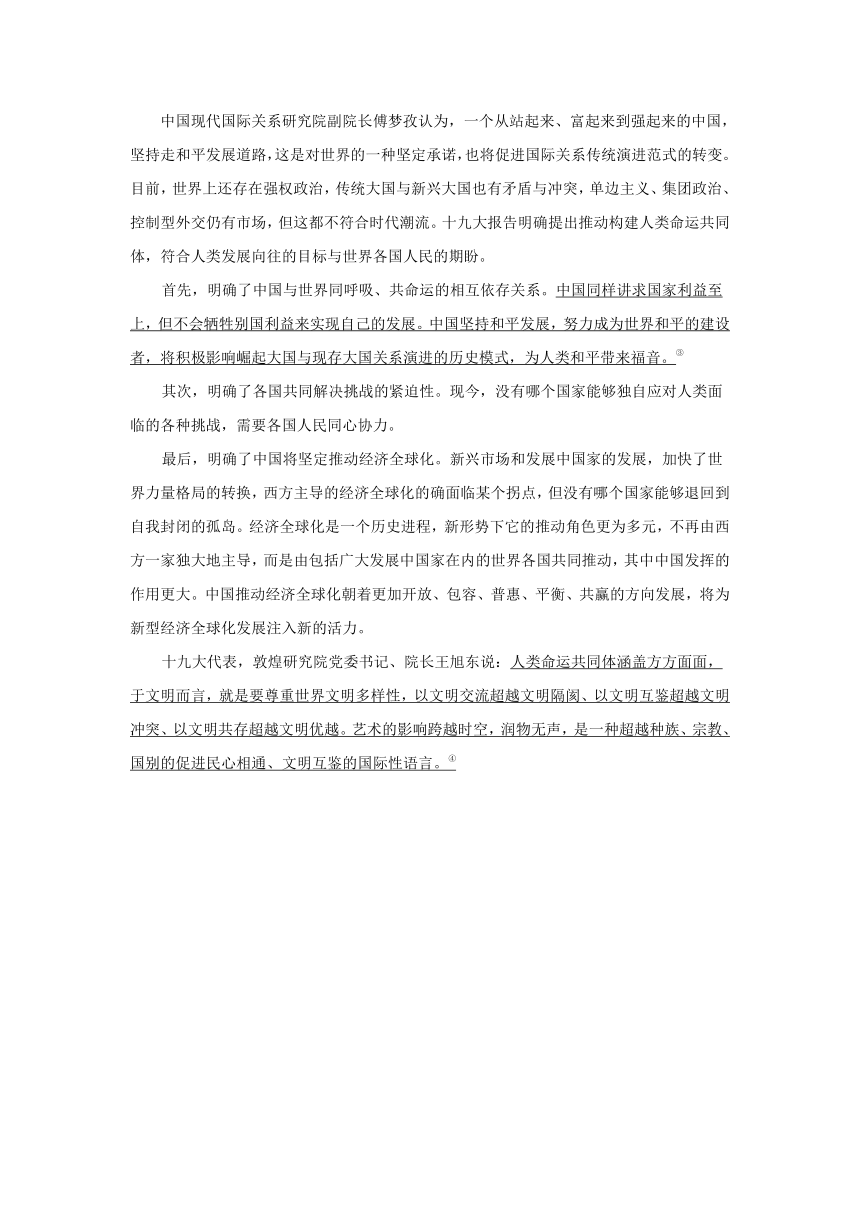 中国现代国际关系研究院副院长傅梦孜认为，一个从站起来、富起来到强起来的中国，坚持走和平发展道路，这是对世界的一种坚定承诺，也将促进国际关系传统演进范式的转变。目前，世界上还存在强权政治，传统大国与新兴大国也有矛盾与冲突，单边主义、集团政治、控制型外交仍有市场，但这都不符合时代潮流。十九大报告明确提出推动构建人类命运共同体，符合人类发展向往的目标与世界各国人民的期盼。

首先，明确了中国与世界同呼吸、共命运的相互依存关系。中国同样讲求国家利益至上，但不会牺牲别国利益来实现自己的发展。中国坚持和平发展，努力成为世界和平的建设者，将积极影响崛起大国与现存大国关系演进的历史模式，为人类和平带来福音。③

其次，明确了各国共同解决挑战的紧迫性。现今，没有哪个国家能够独自应对人类面临的各种挑战，需要各国人民同心协力。

最后，明确了中国将坚定推动经济全球化。新兴市场和发展中国家的发展，加快了世界力量格局的转换，西方主导的经济全球化的确面临某个拐点，但没有哪个国家能够退回到自我封闭的孤岛。经济全球化是一个历史进程，新形势下它的推动角色更为多元，不再由西方一家独大地主导，而是由包括广大发展中国家在内的世界各国共同推动，其中中国发挥的作用更大。中国推动经济全球化朝着更加开放、包容、普惠、平衡、共赢的方向发展，将为新型经济全球化发展注入新的活力。

十九大代表，敦煌研究院党委书记、院长王旭东说：人类命运共同体涵盖方方面面，于文明而言，就是要尊重世界文明多样性，以文明交流超越文明隔阂、以文明互鉴超越文明冲突、以文明共存超越文明优越。艺术的影响跨越时空，润物无声，是一种超越种族、宗教、国别的促进民心相通、文明互鉴的国际性语言。④